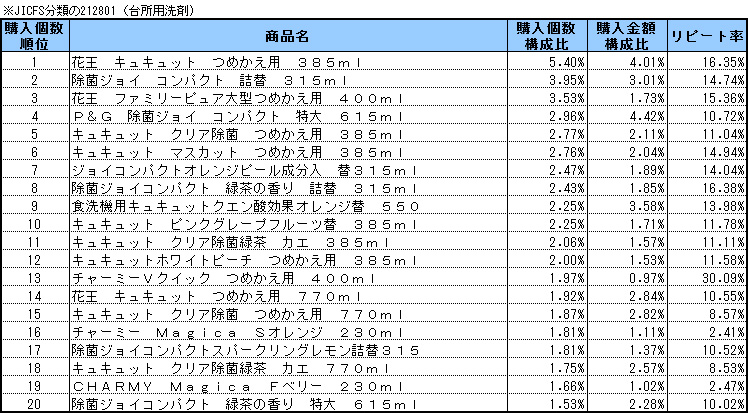 ※JICFS分類の212801（台所用洗剤）

| 購入個数順位 | 商品名 | 購入個数構成比 | 購入金額構成比 | リピート率 |
|---|---|---|---|---|
| 1 | 花王　キュキュット　つめかえ用　３８５ｍｌ | 5.40% | 4.01% | 16.35% |
| 2 | 除菌ジョイ　コンパクト　詰替　３１５ｍｌ | 3.95% | 3.01% | 14.74% |
| 3 | 花王　ファミリーピュア大型つめかえ用　４００ｍｌ | 3.53% | 1.73% | 15.36% |
| 4 | Ｐ＆Ｇ　除菌ジョイ　コンパクト　特大　６１５ｍｌ | 2.96% | 4.42% | 10.72% |
| 5 | キュキュット　クリア除菌　つめかえ用　３８５ｍｌ | 2.77% | 2.11% | 11.04% |
| 6 | キュキュット　マスカット　つめかえ用　３８５ｍｌ | 2.76% | 2.04% | 14.94% |
| 7 | ジョイコンパクトオレンジピール成分入　替３１５ｍｌ | 2.47% | 1.89% | 14.04% |
| 8 | 除菌ジョイコンパクト　緑茶の香り　詰替　３１５ｍｌ | 2.43% | 1.85% | 16.38% |
| 9 | 食洗機用キュキュットクエン酸効果オレンジ替　５５０ | 2.25% | 3.58% | 13.98% |
| 10 | キュキュット　ピンクグレープフルーツ替　３８５ｍｌ | 2.25% | 1.71% | 11.78% |
| 11 | キュキュット　クリア除菌緑茶　カエ　３８５ｍｌ | 2.06% | 1.57% | 11.11% |
| 12 | キュキュットホワイトピーチ　つめかえ用　３８５ｍｌ | 2.00% | 1.53% | 11.58% |
| 13 | チャーミーＶクイック　つめかえ用　４００ｍｌ | 1.97% | 0.97% | 30.09% |
| 14 | 花王　キュキュット　つめかえ用　７７０ｍｌ | 1.92% | 2.84% | 10.55% |
| 15 | キュキュット　クリア除菌　つめかえ用　７７０ｍｌ | 1.87% | 2.82% | 8.57% |
| 16 | チャーミー　Ｍａｇｉｃａ　Ｓオレンジ　２３０ｍｌ | 1.81% | 1.11% | 2.41% |
| 17 | 除菌ジョイコンパクトスパークリングレモン詰替３１５ | 1.81% | 1.37% | 10.52% |
| 18 | キュキュット　クリア除菌緑茶　カエ　７７０ｍｌ | 1.75% | 2.57% | 8.53% |
| 19 | ＣＨＡＲＭＹ　Ｍａｇｉｃａ　Ｆベリー　２３０ｍｌ | 1.66% | 1.02% | 2.47% |
| 20 | 除菌ジョイコンパクト　緑茶の香り　特大　６１５ｍｌ | 1.53% | 2.28% | 10.02% |